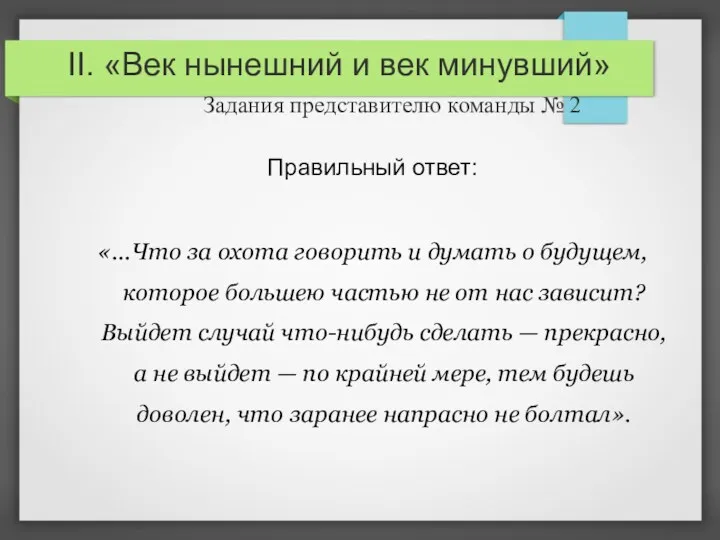 II. «Век нынешний и век минувший»

Задания представителю команды № 2

Правильный ответ:

«...Что за охота говорить и думать о будущем, которое большею частью не от нас зависит? Выйдет случай что-нибудь сделать — прекрасно, а не выйдет — по крайней мере, тем будешь доволен, что заранее напрасно не болтал».